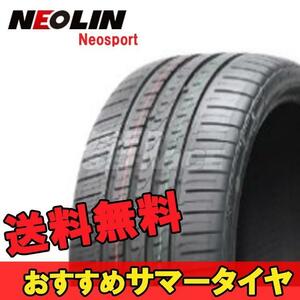 NEOLIN
Neosport

送料無料

おすすめサマータイヤ